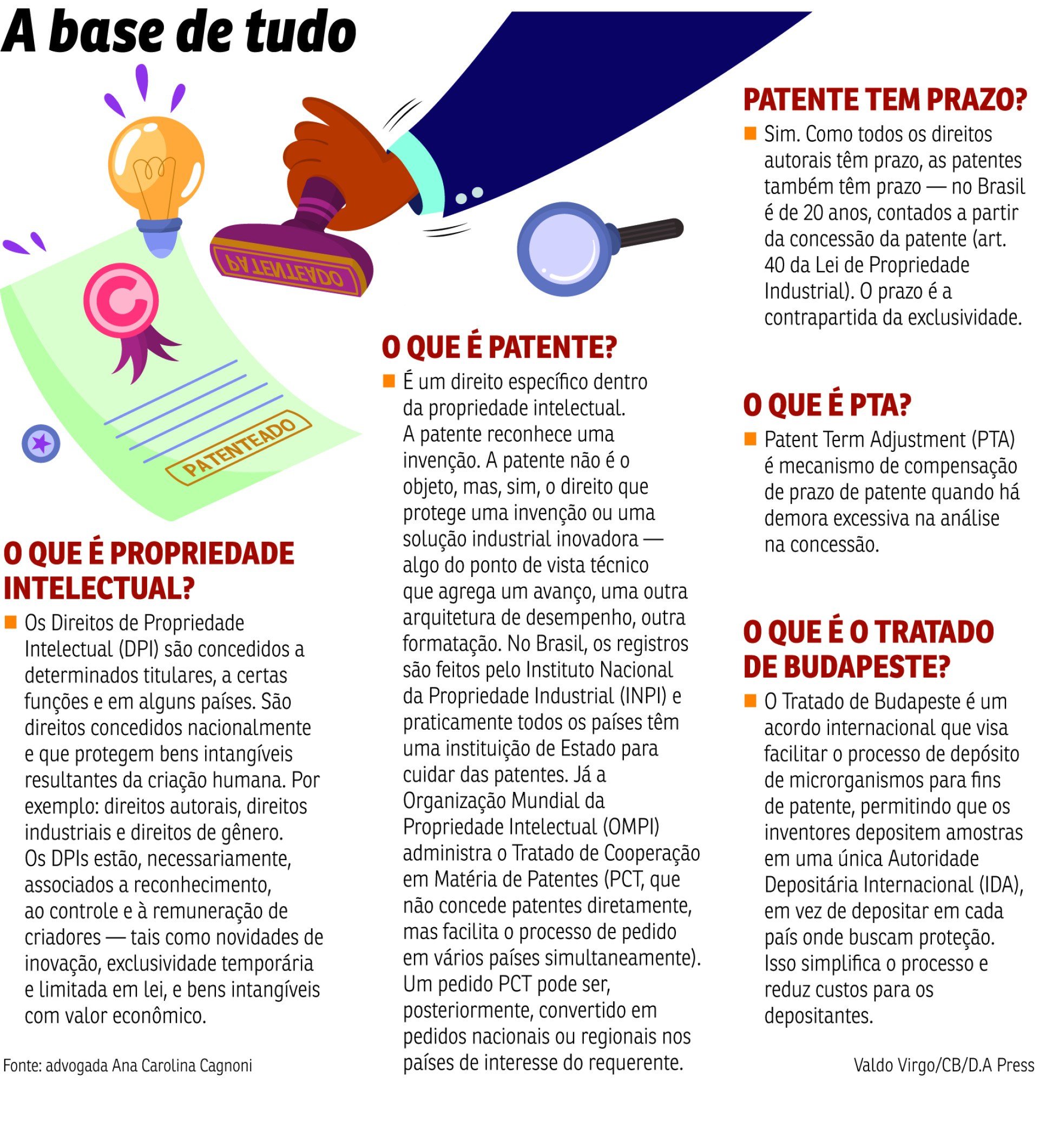 A base de tudo

PATENTEADO

PATENTEADO

O QUE É PROPRIEDADE INTELECTUAL?

Os Direitos de Propriedade Intelectual (DPI) são concedidos a determinados titulares, a certas funções e em alguns países. São direitos concedidos nacionalmente e que protegem bens intangíveis resultantes da criação humana. Por exemplo: direitos autorais, direitos industriais e direitos de gênero. Os DPIs estão, necessariamente, associados a reconhecimento, ao controle e à remuneração de criadores — tais como novidades de inovação, exclusividade temporária e limitada em lei, e bens intangíveis com valor econômico.

Fonte: advogada Ana Carolina Cagnoni

O QUE É PATENTE?

É um direito específico dentro da propriedade intelectual. A patente reconhece uma invenção. A patente não é o objeto, mas, sim, o direito que protege uma invenção ou uma solução industrial inovadora — algo do ponto de vista técnico que agrega um avanço, uma outra arquitetura de desempenho, outra formatação. No Brasil, os registros são feitos pelo Instituto Nacional da Propriedade Industrial (INPI) e praticamente todos os países têm uma instituição de Estado para cuidar das patentes. Já a Organização Mundial da Propriedade Intelectual (OMPI) administra o Tratado de Cooperação em Matéria de Patentes (PCT, que não concede patentes diretamente, mas facilita o processo de pedido em vários países simultaneamente). Um pedido PCT pode ser, posteriormente, convertido em pedidos nacionais ou regionais nos países de interesse do requerente.

PATENTE TEM PRAZO?

Sim. Como todos os direitos autorais têm prazo, as patentes também têm prazo — no Brasil é de 20 anos, contados a partir da concessão da patente (art. 40 da Lei de Propriedade Industrial). O prazo é a contrapartida da exclusividade.

O QUE É PTA?

Patent Term Adjustment (PTA) é mecanismo de compensação de prazo de patente quando há demora excessiva na análise na concessão.

O QUE É O TRATADO DE BUDAPESTE?

O Tratado de Budapeste é um acordo internacional que visa facilitar o processo de depósito de microrganismos para fins de patente, permitindo que os inventores depositem amostras em uma única Autoridade Depositária Internacional (IDA), em vez de depositar em cada país onde buscam proteção. Isso simplifica o processo e reduz custos para os depositantes.

Valdo Virgo/CB/D.A Press